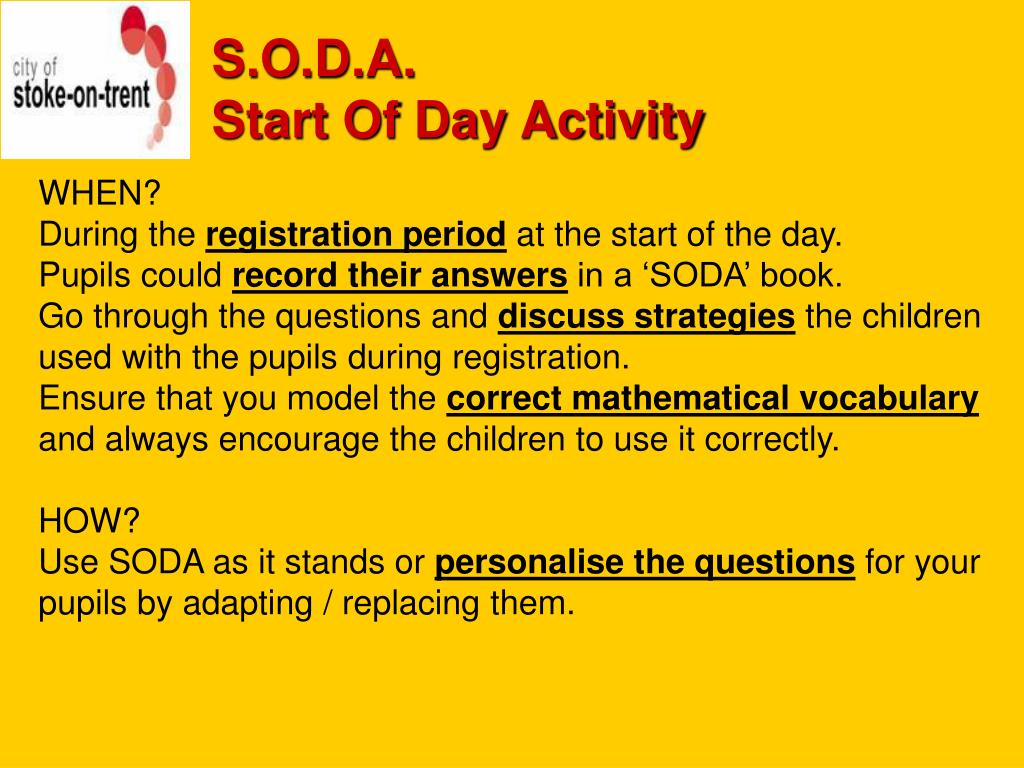 city of
stoke-on-trent

S.O.D.A.
Start Of Day Activity

WHEN?
During the registration period at the start of the day.
Pupils could record their answers in a ‘SODA’ book.
Go through the questions and discuss strategies the children used with the pupils during registration.
Ensure that you model the correct mathematical vocabulary and always encourage the children to use it correctly.

HOW?
Use SODA as it stands or personalise the questions for your pupils by adapting / replacing them.